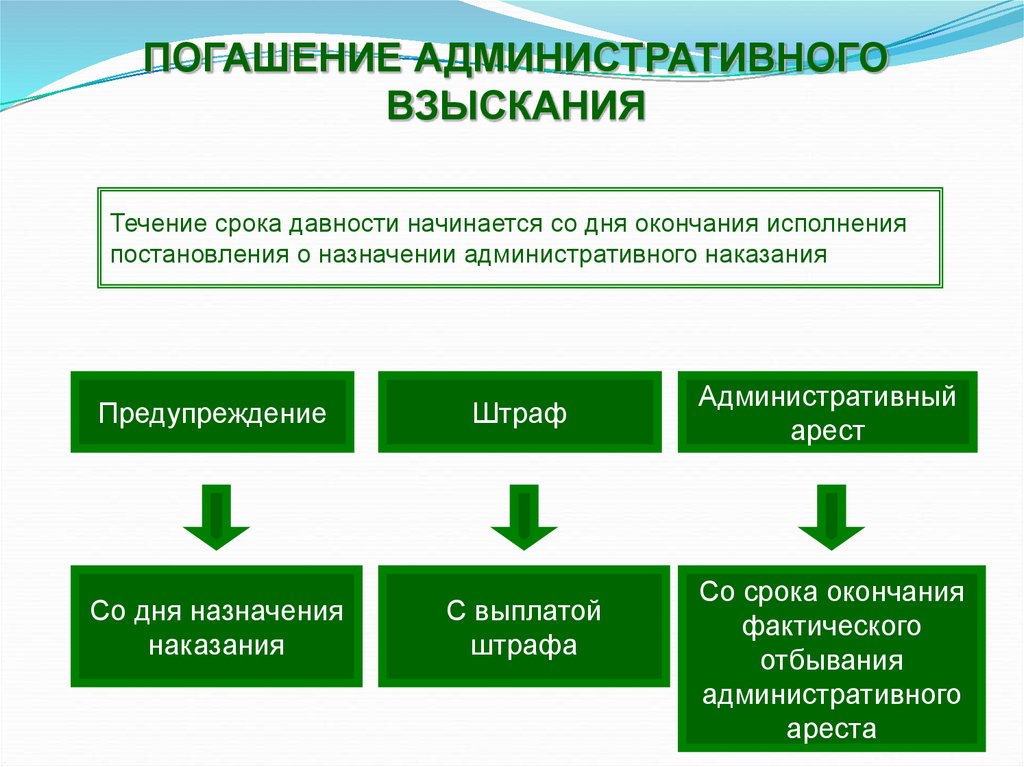 ПОГАШЕНИЕ АДМИНИСТРАТИВНОГО ВЗЫСКАНИЯ

Течение срока давности начинается со дня окончания исполнения постановления о назначении административного наказания

Предупреждение

Штраф

Административный арест

Со дня назначения наказания

С выплатой штрафа

Со срока окончания фактического отбывания административного ареста